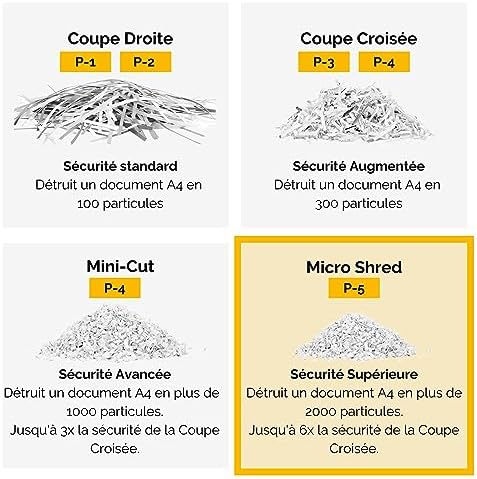 Coupe Droite

P-1 P-2

Sécurité standard
Détruit un document A4 en 100 particules

Coupe Croisée

P-3 P-4

Sécurité Augmentée
Détruit un document A4 en 300 particules

Mini-Cut

P-4

Sécurité Avancée
Détruit un document A4 en plus de 1000 particules.
Jusqu'à 3x la sécurité de la Coupe Croisée.

Micro Shred

P-5

Sécurité Supérieure
Détruit un document A4 en plus de 2000 particules.
Jusqu'à 6x la sécurité de la Coupe Croisée.